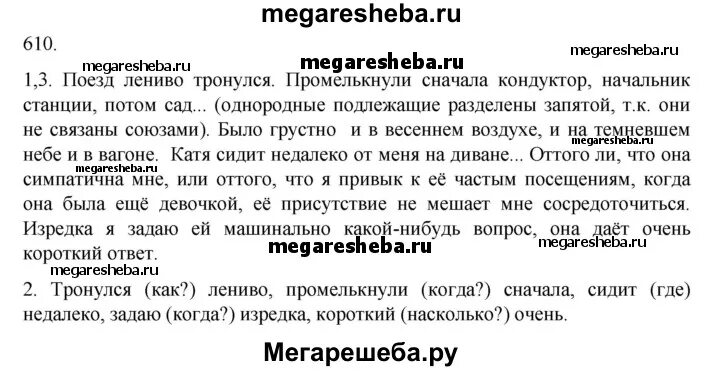 megaresheba.ru

610.

megaresheba.ru megaresheba.ru megaresheba.ru

1,3. Поезд лениво тронулся. Промелькнули сначала кондуктор, начальник станции, потом сад... (однородные подлежащие разделены запятой, т.к. они не связаны союзами). Было грустно и в весеннем воздухе, и на темневшем небе и в вагоне. Катя сидит недалеко от меня на диване... Оттого ли, что она симпатична мне, или оттого, что я привык к её частым посещениям, когда она была ещё девочкой, её присутствие не мешает мне сосредоточиться. Изредка я задаю ей машинально какой-нибудь вопрос, она даёт очень короткий ответ.

megaresheba.ru megaresheba.ru megaresheba.ru megaresheba.ru

2. Тронулся (как?) лениво, промелькнули (когда?) сначала, сидит (где) недалеко, задаю (когда?) изредка, короткий (насколько?) очень.

Мегарешеба.ру